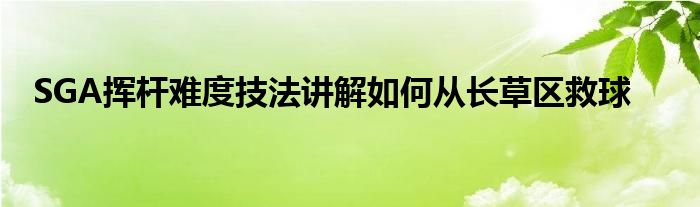 SGA挥杆难度技法讲解如何从长草区救球